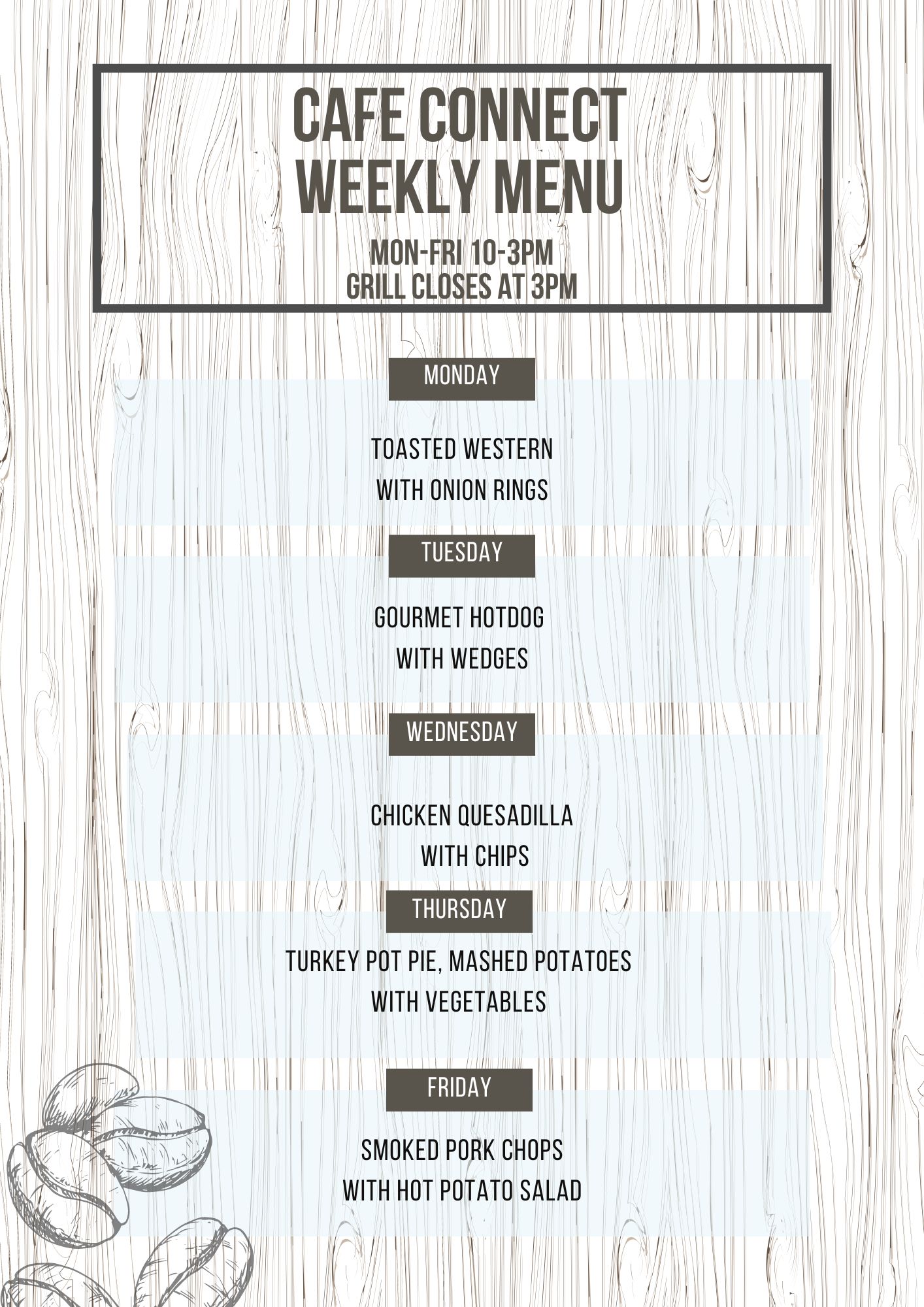 CAFE CONNECT
WEEKLY MENU

MON-FRI 10-3PM
GRILL CLOSES AT 3PM

MONDAY

TOASTED WESTERN
WITH ONION RINGS

TUESDAY

GOURMET HOTDOG
WITH WEDGES

WEDNESDAY

CHICKEN QUESADILLA
WITH CHIPS

THURSDAY

TURKEY POT PIE, MASHED POTATOES
WITH VEGETABLES

FRIDAY

SMOKED PORK CHOPS
WITH HOT POTATO SALAD